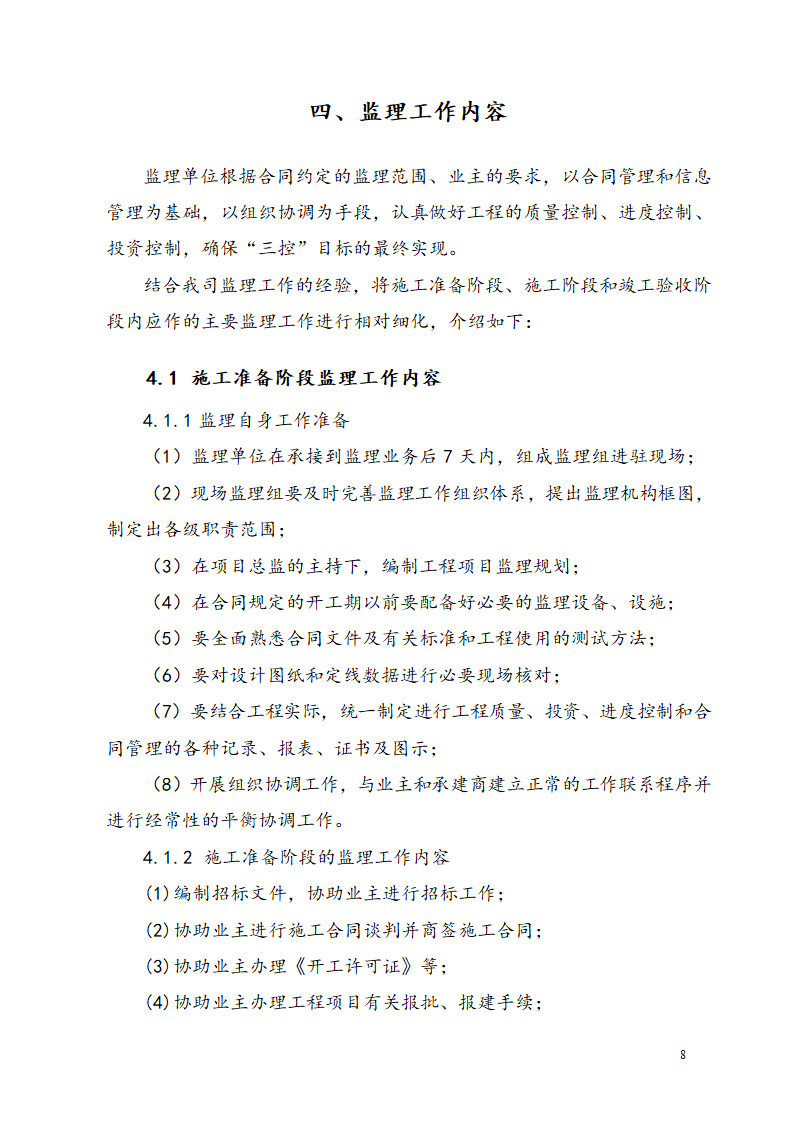 四、监理工作内容

监理单位根据合同约定的监理范围、业主的要求，以合同管理和信息管理为基础，以组织协调为手段，认真做好工程的质量控制、进度控制、投资控制，确保“三控”目标的最终实现。

结合我司监理工作的经验，将施工准备阶段、施工阶段和竣工验收阶段内应作的主要监理工作进行相对细化，介绍如下：

4.1 施工准备阶段监理工作内容

4.1.1 监理自身工作准备

（1）监理单位在承接到监理业务后 7 天内，组成监理组进驻现场；

（2）现场监理组要及时完善监理工作组织体系，提出监理机构框图，制定出各级职责范围；

（3）在项目总监的主持下，编制工程项目监理规划；

（4）在合同规定的开工期以前要配备好必要的监理设备、设施；

（5）要全面熟悉合同文件及有关标准和工程使用的测试方法；

（6）要对设计图纸和定线数据进行必要现场核对；

（7）要结合工程实际，统一制定进行工程质量、投资、进度控制和合同管理的各种记录、报表、证书及图示；

（8）开展组织协调工作，与业主和承建商建立正常的工作联系程序并进行经常性的平衡协调工作。

4.1.2 施工准备阶段的监理工作内容

(1)编制招标文件，协助业主进行招标工作；

(2)协助业主进行施工合同谈判并商签施工合同；

(3)协助业主办理《开工许可证》等；

(4)协助业主办理工程项目有关报批、报建手续；

8